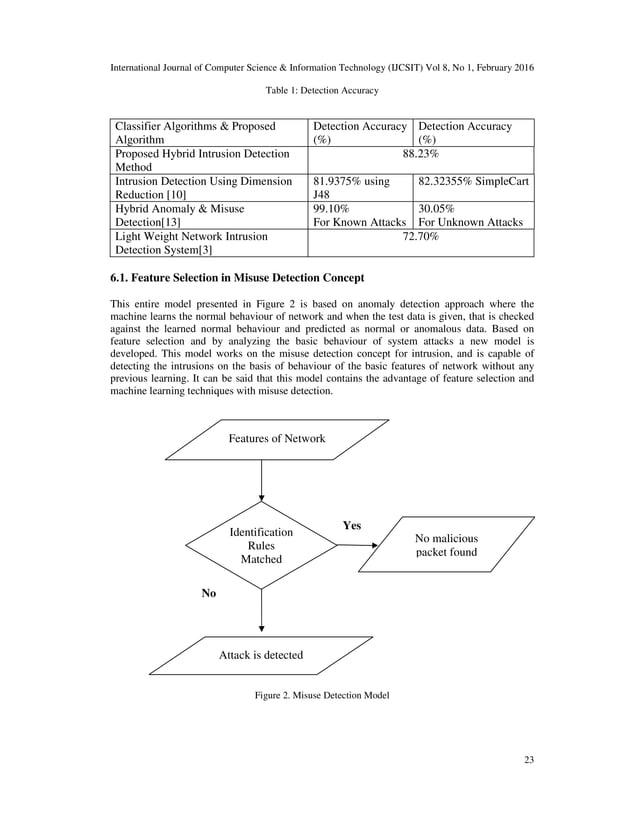 International Journal of Computer Science & Information Technology (IJCSIT) Vol 8, No 1, February 2016

Table 1: Detection Accuracy

| Classifier Algorithms & Proposed Algorithm | Detection Accuracy (%) | Detection Accuracy (%) |
|---|---|---|
| Proposed Hybrid Intrusion Detection Method | 88.23% | |
| Intrusion Detection Using Dimension Reduction [10] | 81.9375% using J48 | 82.32355% SimpleCart |
| Hybrid Anomaly & Misuse Detection[13] | 99.10% For Known Attacks | 30.05% For Unknown Attacks |
| Light Weight Network Intrusion Detection System[3] | 72.70% | |

6.1. Feature Selection in Misuse Detection Concept

This entire model presented in Figure 2 is based on anomaly detection approach where the machine learns the normal behaviour of network and when the test data is given, that is checked against the learned normal behaviour and predicted as normal or anomalous data. Based on feature selection and by analyzing the basic behaviour of system attacks a new model is developed. This model works on the misuse detection concept for intrusion, and is capable of detecting the intrusions on the basis of behaviour of the basic features of network without any previous learning. It can be said that this model contains the advantage of feature selection and machine learning techniques with misuse detection.

Features of Network

Identification Rules Matched

Yes

No malicious packet found

No

Attack is detected

Figure 2. Misuse Detection Model

23